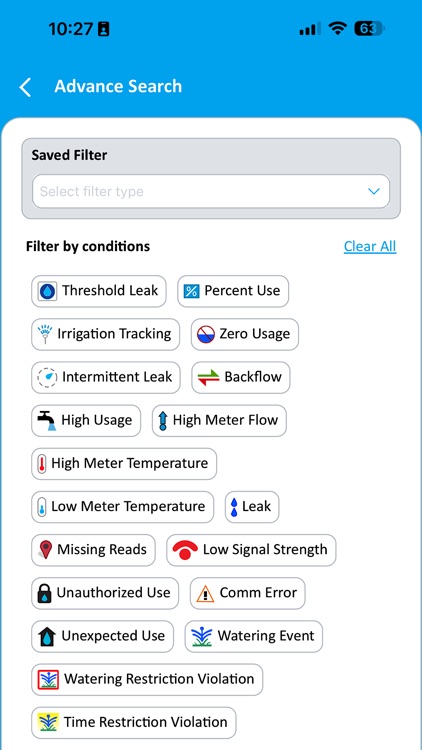 10:27

63

Advance Search

Saved Filter

Select filter type

Filter by conditions

Clear All

Threshold Leak

Percent Use

Irrigation Tracking

Zero Usage

Intermittent Leak

Backflow

High Usage

High Meter Flow

High Meter Temperature

Low Meter Temperature

Leak

Missing Reads

Low Signal Strength

Unauthorized Use

Comm Error

Unexpected Use

Watering Event

Watering Restriction Violation

Time Restriction Violation